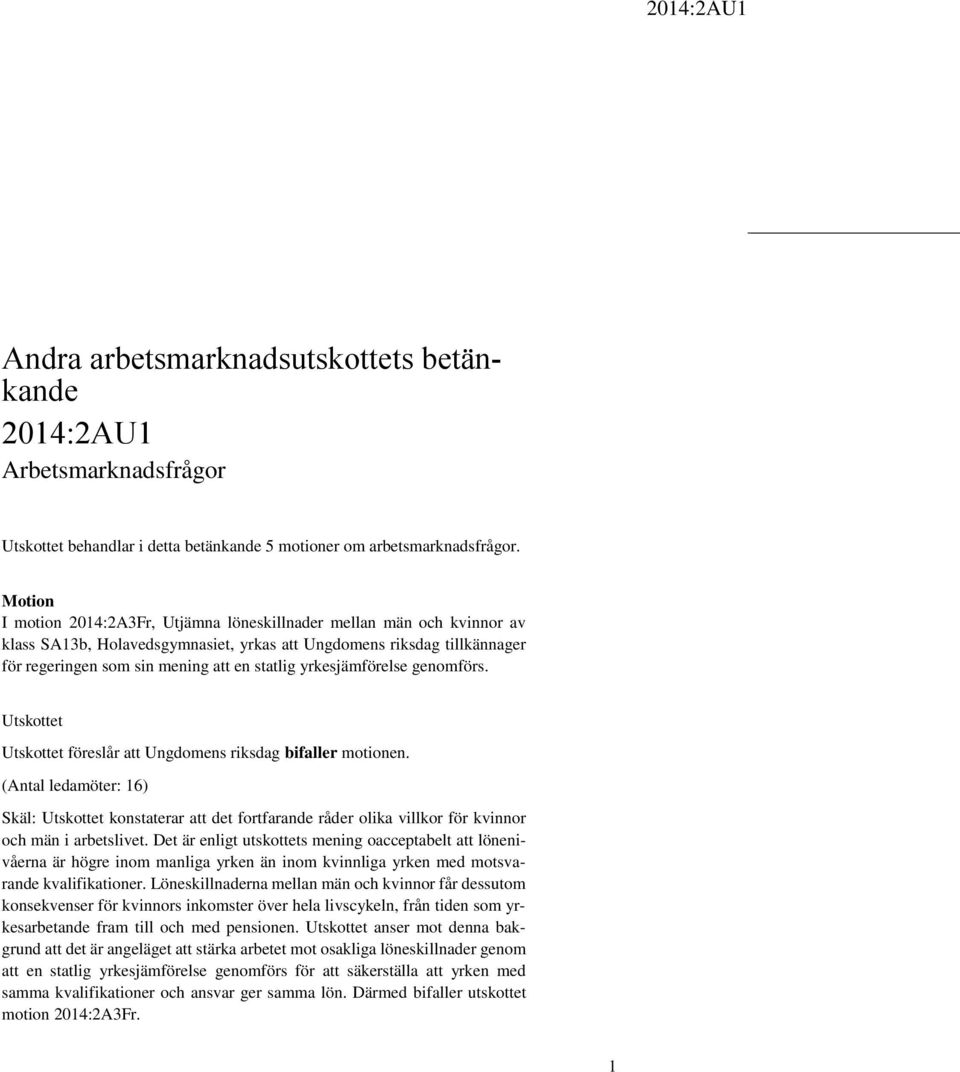 2014:2AU1

Andra arbetsmarknadsutskottets betänkande
2014:2AU1
Arbetsmarknadsfrågor

Utskottet behandlar i detta betänkande 5 motioner om arbetsmarknadsfrågor.

Motion
I motion 2014:2A3Fr, Utjämna löneskillnader mellan män och kvinnor av klass SA13b, Holavedsgymnasiet, yrkas att Ungdomens riksdag tillkännager för regeringen som sin mening att en statlig yrkesjämförelse genomförs.

Utskottet
Utskottet föreslår att Ungdomens riksdag bifaller motionen.
(Antal ledamöter: 16)

Skäl: Utskottet konstaterar att det fortfarande råder olika villkor för kvinnor och män i arbetslivet. Det är enligt utskottets mening oacceptabelt att lönenivåerna är högre inom manliga yrken än inom kvinnliga yrken med motsvarande kvalifikationer. Löneskillnaderna mellan män och kvinnor får dessutom konsekvenser för kvinnors inkomster över hela livscykeln, från tiden som yrkesarbetande fram till och med pensionen. Utskottet anser mot denna bakgrund att det är angeläget att stärka arbetet mot osakliga löneskillnader genom att en statlig yrkesjämförelse genomförs för att säkerställa att yrken med samma kvalifikationer och ansvar ger samma lön. Därmed bifaller utskottet motion 2014:2A3Fr.

1